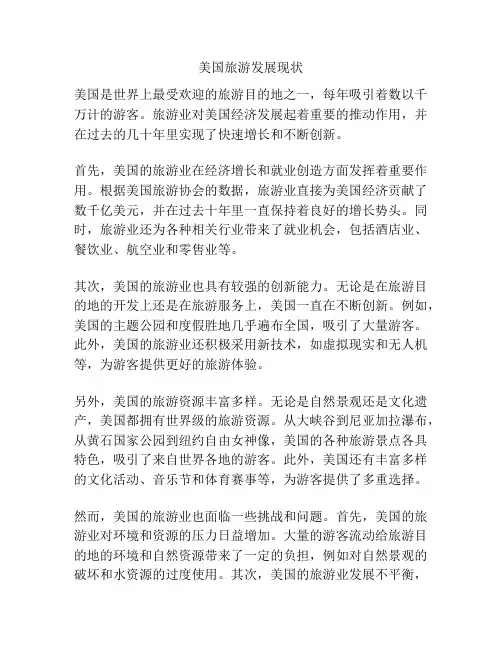 美国旅游发展现状

美国是世界上最受欢迎的旅游目的地之一，每年吸引着数以千万计的游客。旅游业对美国经济发展起着重要的推动作用，并在过去的几十年里实现了快速增长和不断创新。

首先，美国的旅游业在经济增长和就业创造方面发挥着重要作用。根据美国旅游协会的数据，旅游业直接为美国经济贡献了数千亿美元，并在过去十年里一直保持着良好的增长势头。同时，旅游业还为各种相关行业带来了就业机会，包括酒店业、餐饮业、航空业和零售业等。

其次，美国的旅游业也具有较强的创新能力。无论是在旅游目的地的开发上还是在旅游服务上，美国一直在不断创新。例如，美国的主题公园和度假胜地几乎遍布全国，吸引了大量游客。此外，美国的旅游业还积极采用新技术，如虚拟现实和无人机等，为游客提供更好的旅游体验。

另外，美国的旅游资源丰富多样。无论是自然景观还是文化遗产，美国都拥有世界级的旅游资源。从大峡谷到尼亚加拉瀑布，从黄石国家公园到纽约自由女神像，美国的各种旅游景点各具特色，吸引了来自世界各地的游客。此外，美国还有丰富多样的文化活动、音乐节和体育赛事等，为游客提供了多重选择。

然而，美国的旅游业也面临一些挑战和问题。首先，美国的旅游业对环境和资源的压力日益增加。大量的游客流动给旅游目的地的环境和自然资源带来了一定的负担，例如对自然景观的破坏和水资源的过度使用。其次，美国的旅游业发展不平衡，